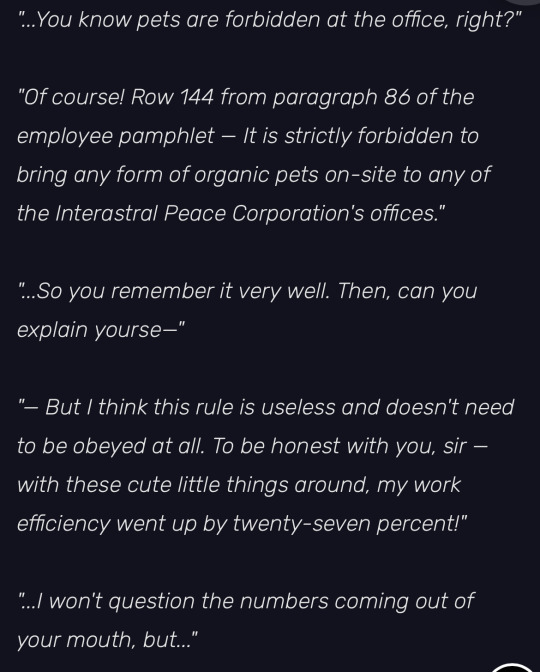 "...You know pets are forbidden at the office, right?"

"Of course! Row 144 from paragraph 86 of the employee pamphlet — It is strictly forbidden to bring any form of organic pets on-site to any of the Interastral Peace Corporation's offices."

"...So you remember it very well. Then, can you explain yourse—"

"— But I think this rule is useless and doesn't need to be obeyed at all. To be honest with you, sir — with these cute little things around, my work efficiency went up by twenty-seven percent!"

"...I won't question the numbers coming out of your mouth, but..."